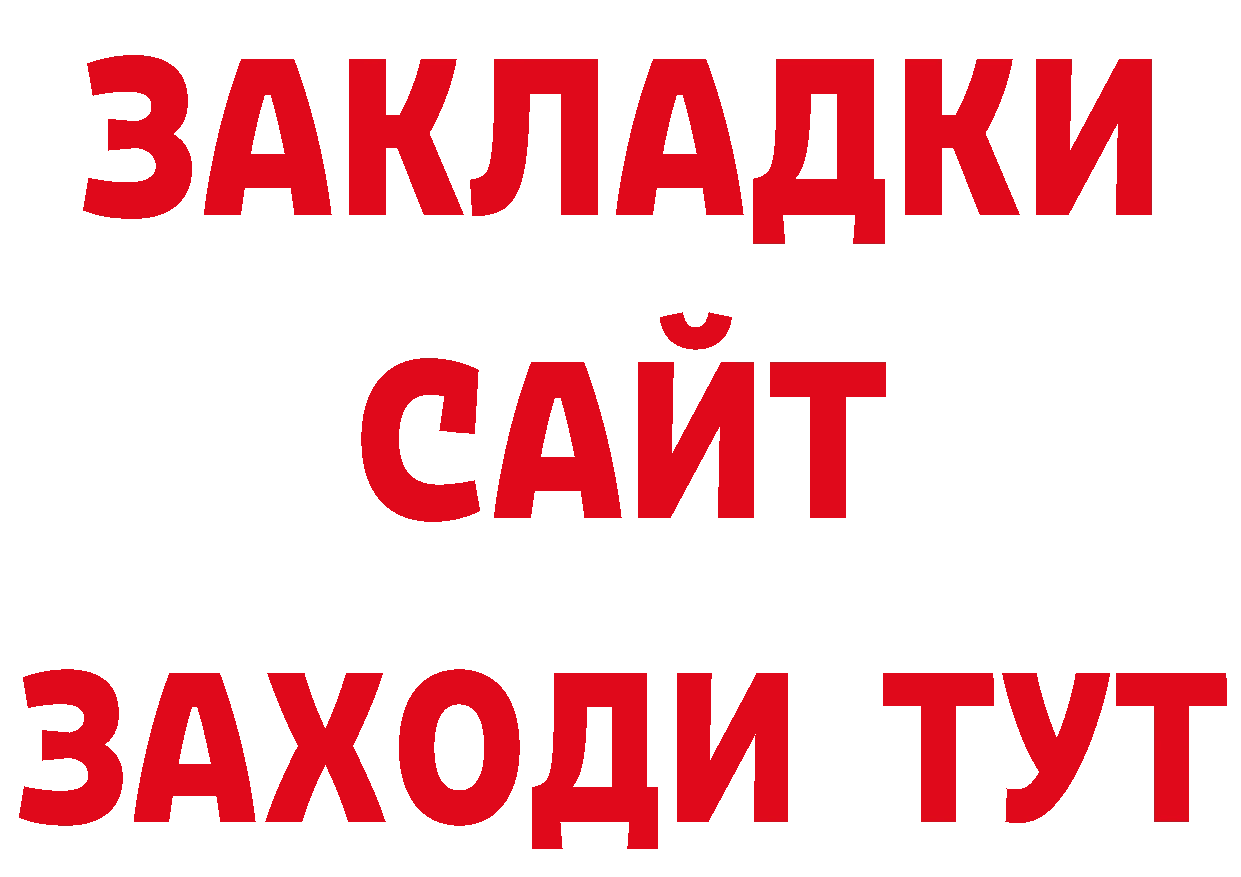 ЗАКЛАДКИ
САЙТ
ЗАХОДИ ТУТ